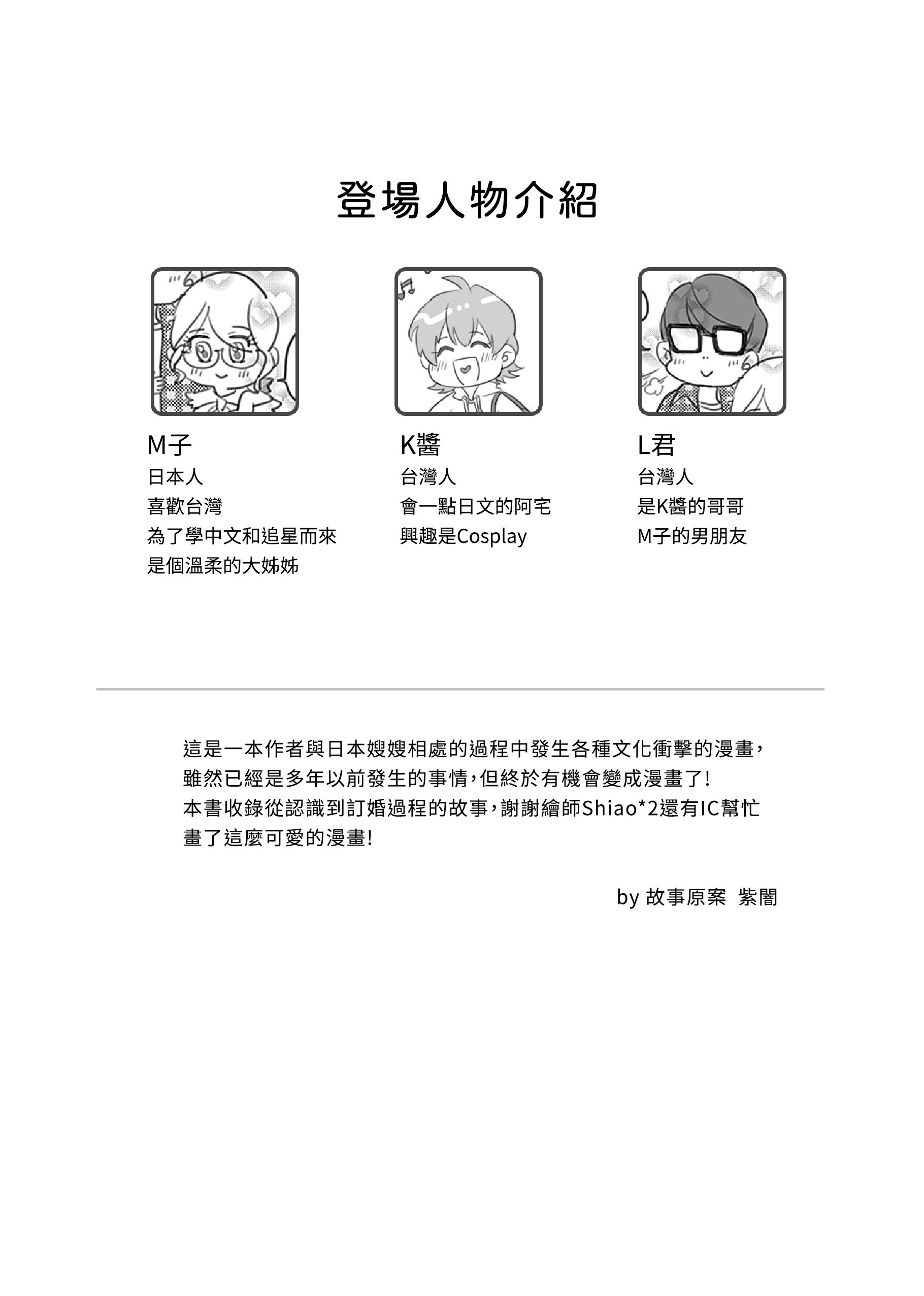 登場人物介紹

M子
日本人
喜歡台灣
為了學中文和追星而來
是個溫柔的大姊姊

K醬
台灣人
會一點日文的阿宅
興趣是Cosplay

L君
台灣人
是K醬的哥哥
M子的男朋友

這是一本作者與日本嫂嫂相處的過程中發生各種文化衝擊的漫畫，雖然已經是多年以前發生的事情，但終於有機會變成漫畫了！本書收錄從認識到訂婚過程的故事，謝謝繪師Shiao*2還有IC幫忙畫了這麼可愛的漫畫！

by 故事原案 紫闇